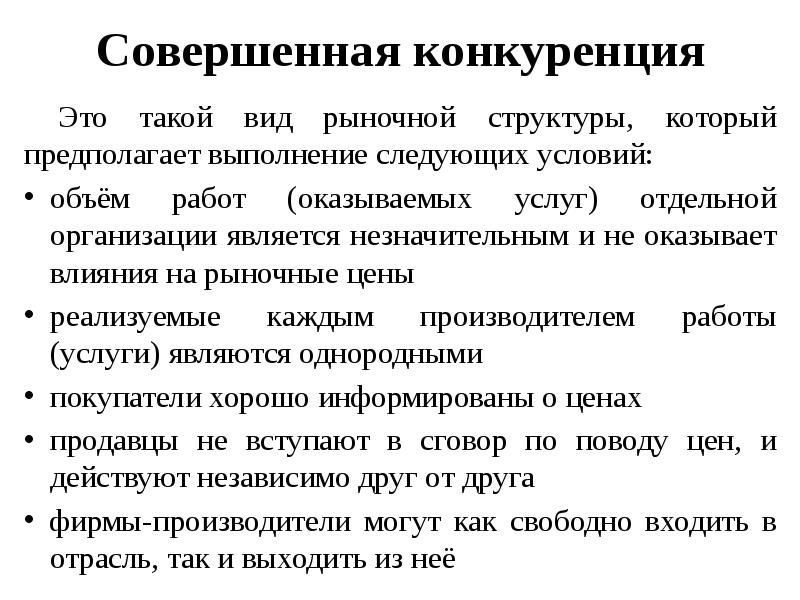 Совершенная конкуренция

Это такой вид рыночной структуры, который предполагает выполнение следующих условий:

• объём работ (оказываемых услуг) отдельной организации является незначительным и не оказывает влияния на рыночные цены
• реализуемые каждым производителем работы (услуги) являются однородными
• покупатели хорошо информированы о ценах
• продавцы не вступают в сговор по поводу цен, и действуют независимо друг от друга
• фирмы-производители могут как свободно входить в отрасль, так и выходить из неё